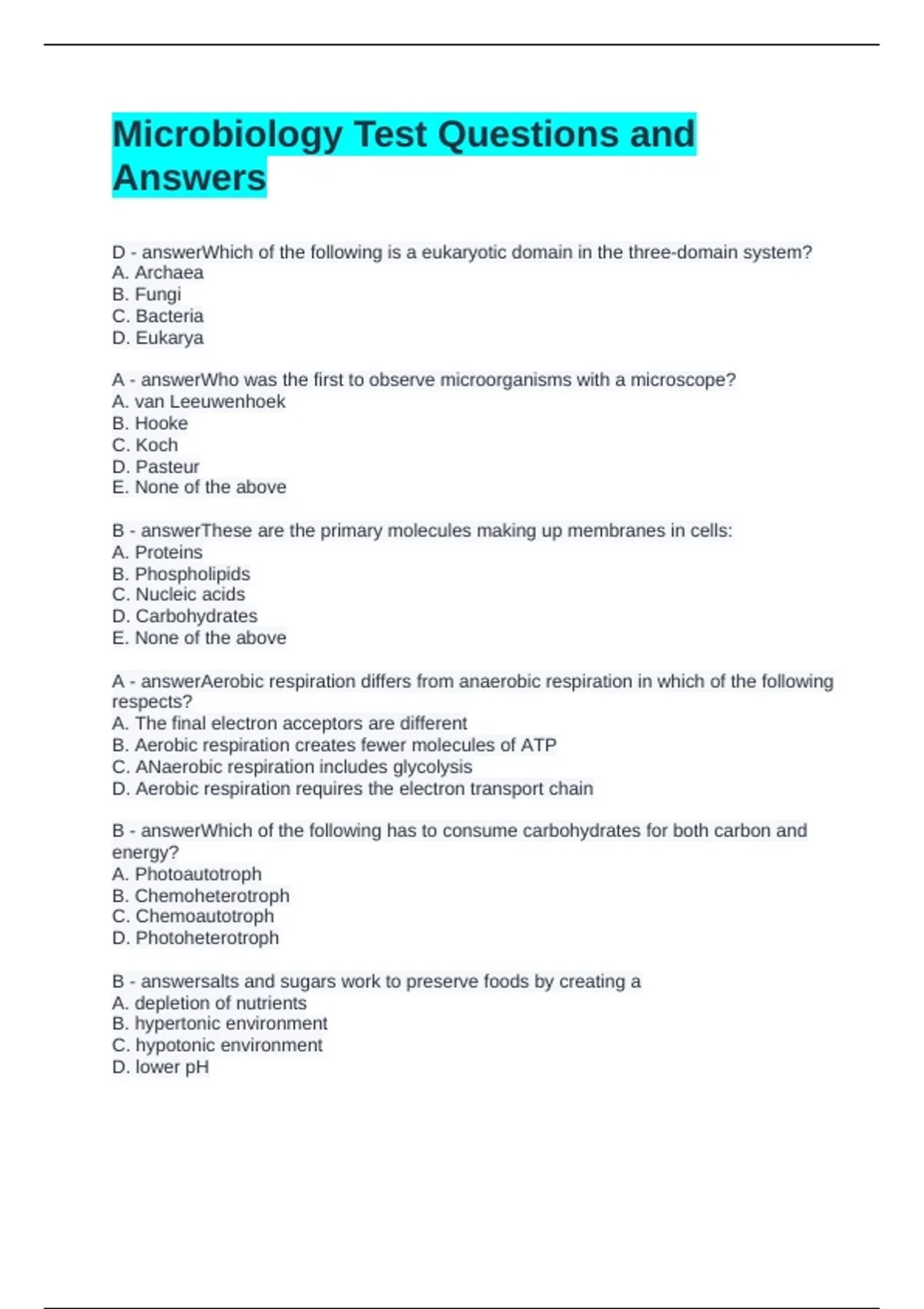 Microbiology Test Questions and Answers

D - answerWhich of the following is a eukaryotic domain in the three-domain system?
A. Archaea
B. Fungi
C. Bacteria
D. Eukarya

A - answerWho was the first to observe microorganisms with a microscope?
A. van Leeuwenhoek
B. Hooke
C. Koch
D. Pasteur
E. None of the above

B - answerThese are the primary molecules making up membranes in cells:
A. Proteins
B. Phospholipids
C. Nucleic acids
D. Carbohydrates
E. None of the above

A - answerAerobic respiration differs from anaerobic respiration in which of the following respects?
A. The final electron acceptors are different
B. Aerobic respiration creates fewer molecules of ATP
C. ANaerobic respiration includes glycolysis
D. Aerobic respiration requires the electron transport chain

B - answerWhich of the following has to consume carbohydrates for both carbon and energy?
A. Photoautotroph
B. Chemoheterotroph
C. Chemoautotroph
D. Photoheterotroph

B - answersalts and sugars work to preserve foods by creating a
A. depletion of nutrients
B. hypertonic environment
C. hypotonic environment
D. lower pH